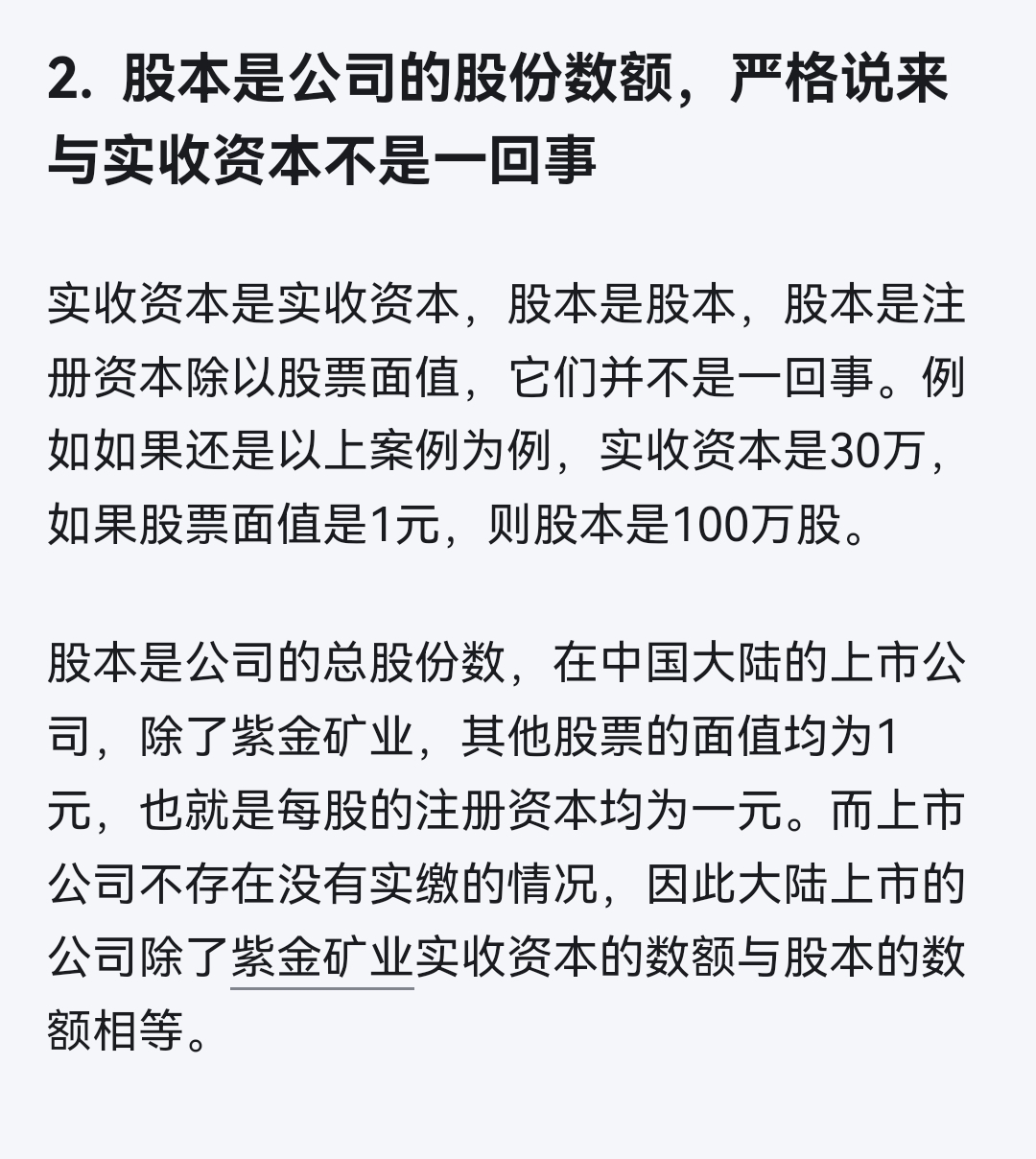 2. 股本是公司的股份数额，严格说来与实收资本不是一回事

实收资本是实收资本，股本是股本，股本是注册资本除以股票面值，它们并不是一回事。例如如果还是以上案例为例，实收资本是30万，如果股票面值是1元，则股本是100万股。

股本是公司的总股份数，在中国大陆的上市公司，除了紫金矿业，其他股票的面值均为1元，也就是每股的注册资本均为一元。而上市公司不存在没有实缴的情况，因此大陆上市的公司除了紫金矿业实收资本的数额与股本的数额相等。